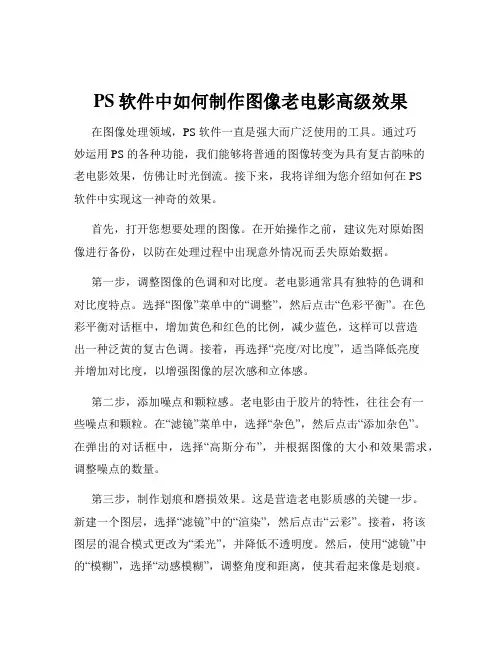 PS 软件中如何制作图像老电影高级效果

在图像处理领域，PS 软件一直是强大而广泛使用的工具。通过巧妙运用 PS 的各种功能，我们能够将普通的图像转变为具有复古韵味的老电影效果，仿佛让时光倒流。接下来，我将详细为您介绍如何在 PS 软件中实现这一神奇的效果。

首先，打开您想要处理的图像。在开始操作之前，建议先对原始图像进行备份，以防在处理过程中出现意外情况而丢失原始数据。

第一步，调整图像的色调和对比度。老电影通常具有独特的色调和对比度特点。选择“图像”菜单中的“调整”，然后点击“色彩平衡”。在色彩平衡对话框中，增加黄色和红色的比例，减少蓝色，这样可以营造出一种泛黄的复古色调。接着，再选择“亮度/对比度”，适当降低亮度并增加对比度，以增强图像的层次感和立体感。

第二步，添加噪点和颗粒感。老电影由于胶片的特性，往往会有一些噪点和颗粒。在“滤镜”菜单中，选择“杂色”，然后点击“添加杂色”。在弹出的对话框中，选择“高斯分布”，并根据图像的大小和效果需求，调整噪点的数量。

第三步，制作划痕和磨损效果。这是营造老电影质感的关键一步。新建一个图层，选择“滤镜”中的“渲染”，然后点击“云彩”。接着，将该图层的混合模式更改为“柔光”，并降低不透明度。然后，使用“滤镜”中的“模糊”，选择“动感模糊”，调整角度和距离，使其看起来像是划痕。